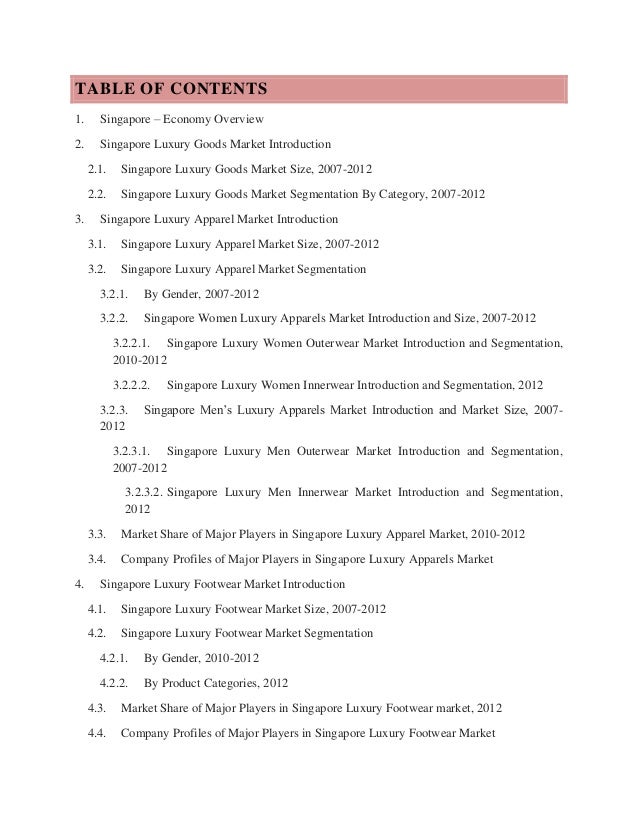 TABLE OF CONTENTS

1. Singapore – Economy Overview

2. Singapore Luxury Goods Market Introduction

2.1. Singapore Luxury Goods Market Size, 2007-2012

2.2. Singapore Luxury Goods Market Segmentation By Category, 2007-2012

3. Singapore Luxury Apparel Market Introduction

3.1. Singapore Luxury Apparel Market Size, 2007-2012

3.2. Singapore Luxury Apparel Market Segmentation

3.2.1. By Gender, 2007-2012

3.2.2. Singapore Women Luxury Apparels Market Introduction and Size, 2007-2012

3.2.2.1. Singapore Luxury Women Outerwear Market Introduction and Segmentation, 2010-2012

3.2.2.2. Singapore Luxury Women Innerwear Introduction and Segmentation, 2012

3.2.3. Singapore Men's Luxury Apparels Market Introduction and Market Size, 2007-2012

3.2.3.1. Singapore Luxury Men Outerwear Market Introduction and Segmentation, 2007-2012

3.2.3.2. Singapore Luxury Men Innerwear Market Introduction and Segmentation, 2012

3.3. Market Share of Major Players in Singapore Luxury Apparel Market, 2010-2012

3.4. Company Profiles of Major Players in Singapore Luxury Apparels Market

4. Singapore Luxury Footwear Market Introduction

4.1. Singapore Luxury Footwear Market Size, 2007-2012

4.2. Singapore Luxury Footwear Market Segmentation

4.2.1. By Gender, 2010-2012

4.2.2. By Product Categories, 2012

4.3. Market Share of Major Players in Singapore Luxury Footwear market, 2012

4.4. Company Profiles of Major Players in Singapore Luxury Footwear Market